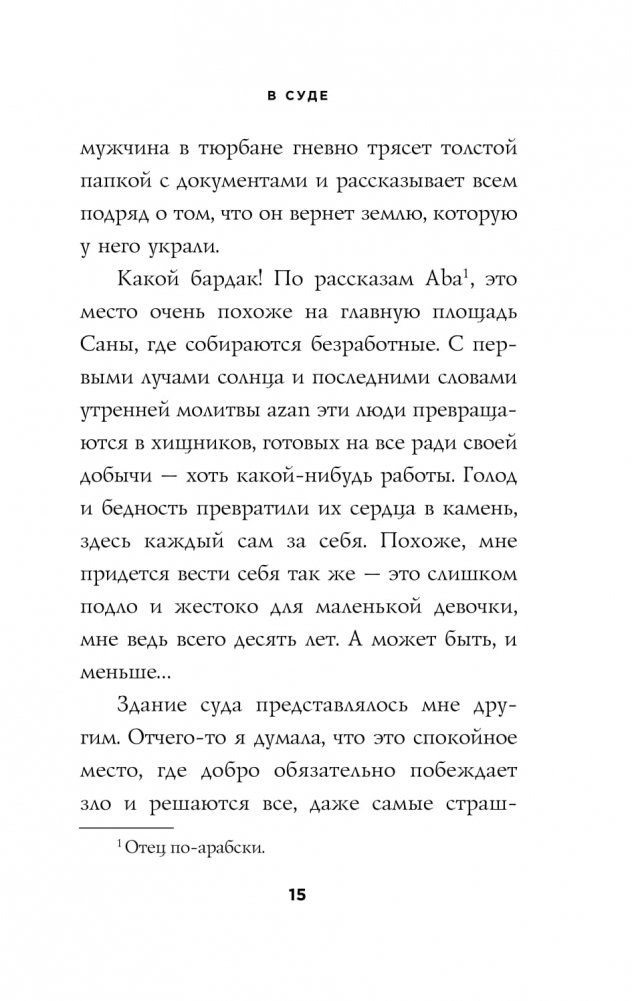 В СУДЕ

мужчина в тюрбане гневно трясет толстой папкой с документами и рассказывает всем подряд о том, что он вернет землю, которую у него украли.

Какой бардак! По рассказам Aba$^1$, это место очень похоже на главную площадь Саны, где собираются безработные. С первыми лучами солнца и последними словами утренней молитвы azan эти люди превращаются в хищников, готовых на все ради своей добычи — хоть какой-нибудь работы. Голод и бедность превратили их сердца в камень, здесь каждый сам за себя. Похоже, мне придется вести себя так же — это слишком подло и жестоко для маленькой девочки, мне ведь всего десять лет. А может быть, и меньше...

Здание суда представлялось мне другим. Отчего-то я думала, что это спокойное место, где добро обязательно побеждает зло и решаются все, даже самые страш-

$^1$ Отец по-арабски.

15